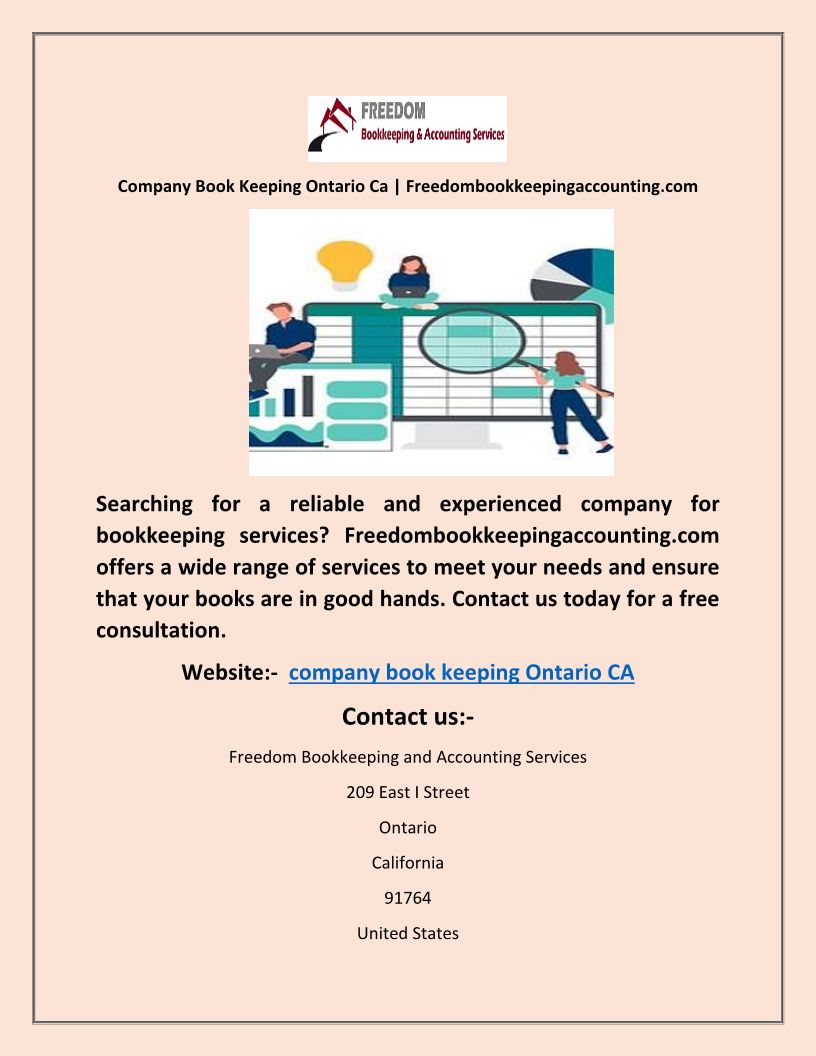 FREEDOM
Bookkeeping & Accounting Services

Company Book Keeping Ontario Ca | Freedombookkeepingaccounting.com

Searching for a reliable and experienced company for bookkeeping services? Freedombookkeepingaccounting.com offers a wide range of services to meet your needs and ensure that your books are in good hands. Contact us today for a free consultation.

Website:- company book keeping Ontario CA

Contact us:-

Freedom Bookkeeping and Accounting Services

209 East I Street

Ontario

California

91764

United States